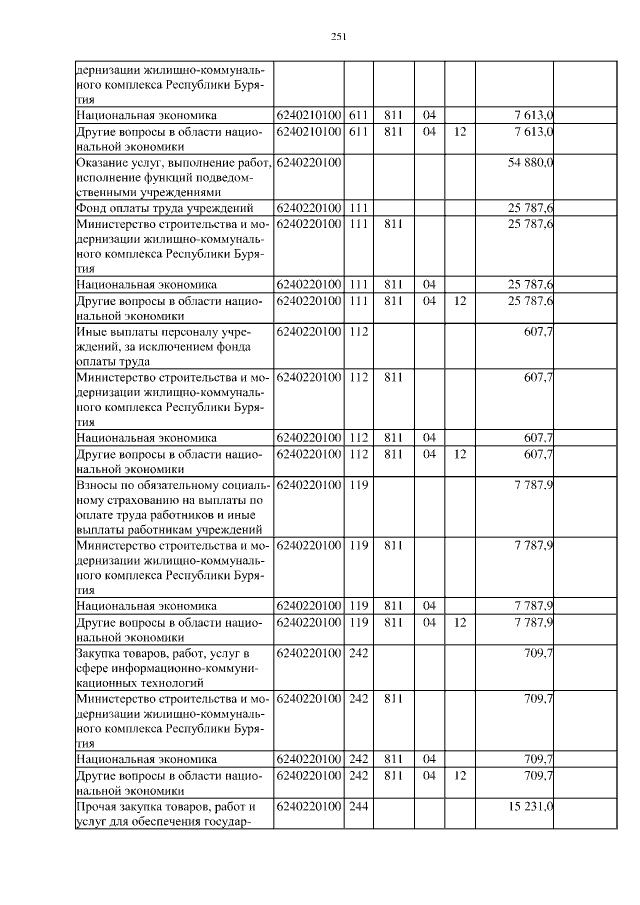 251

| | | | | | | | |
|---|---|---|---|---|---|---|---|
| дернизации жилищно-коммунального комплекса Республики Бурятия | | | | | | | |
| Национальная экономика | 6240210100 | 611 | 811 | 04 | | 7 613,0 | |
| Другие вопросы в области национальной экономики | 6240210100 | 611 | 811 | 04 | 12 | 7 613,0 | |
| Оказание услуг, выполнение работ, исполнение функций подведомственными учреждениями | 6240220100 | | | | | 54 880,0 | |
| Фонд оплаты труда учреждений | 6240220100 | 111 | | | | 25 787,6 | |
| Министерство строительства и модернизации жилищно-коммунального комплекса Республики Бурятия | 6240220100 | 111 | 811 | | | 25 787,6 | |
| Национальная экономика | 6240220100 | 111 | 811 | 04 | | 25 787,6 | |
| Другие вопросы в области национальной экономики | 6240220100 | 111 | 811 | 04 | 12 | 25 787,6 | |
| Иные выплаты персоналу учреждений, за исключением фонда оплаты труда | 6240220100 | 112 | | | | 607,7 | |
| Министерство строительства и модернизации жилищно-коммунального комплекса Республики Бурятия | 6240220100 | 112 | 811 | | | 607,7 | |
| Национальная экономика | 6240220100 | 112 | 811 | 04 | | 607,7 | |
| Другие вопросы в области национальной экономики | 6240220100 | 112 | 811 | 04 | 12 | 607,7 | |
| Взносы по обязательному социальному страхованию на выплаты по оплате труда работников и иные выплаты работникам учреждений | 6240220100 | 119 | | | | 7 787,9 | |
| Министерство строительства и модернизации жилищно-коммунального комплекса Республики Бурятия | 6240220100 | 119 | 811 | | | 7 787,9 | |
| Национальная экономика | 6240220100 | 119 | 811 | 04 | | 7 787,9 | |
| Другие вопросы в области национальной экономики | 6240220100 | 119 | 811 | 04 | 12 | 7 787,9 | |
| Закупка товаров, работ, услуг в сфере информационно-коммуникационных технологий | 6240220100 | 242 | | | | 709,7 | |
| Министерство строительства и модернизации жилищно-коммунального комплекса Республики Бурятия | 6240220100 | 242 | 811 | | | 709,7 | |
| Национальная экономика | 6240220100 | 242 | 811 | 04 | | 709,7 | |
| Другие вопросы в области национальной экономики | 6240220100 | 242 | 811 | 04 | 12 | 709,7 | |
| Прочая закупка товаров, работ и услуг для обеспечения государ- | 6240220100 | 244 | | | | 15 231,0 | |